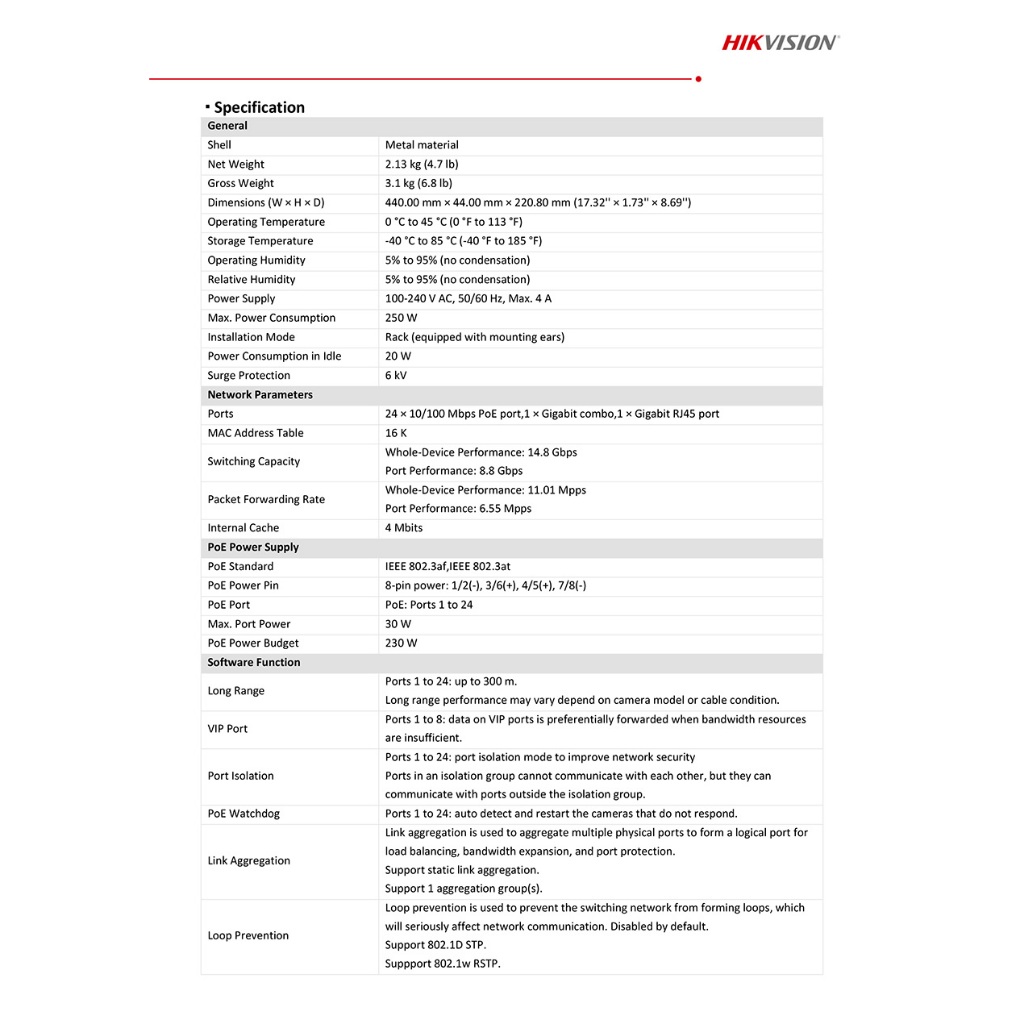 HIKVISION

▪ Specification

| General | |
|---|---|
| Shell | Metal material |
| Net Weight | 2.13 kg (4.7 lb) |
| Gross Weight | 3.1 kg (6.8 lb) |
| Dimensions (W × H × D) | 440.00 mm × 44.00 mm × 220.80 mm (17.32'' × 1.73'' × 8.69'') |
| Operating Temperature | 0 °C to 45 °C (0 °F to 113 °F) |
| Storage Temperature | -40 °C to 85 °C (-40 °F to 185 °F) |
| Operating Humidity | 5% to 95% (no condensation) |
| Relative Humidity | 5% to 95% (no condensation) |
| Power Supply | 100-240 V AC, 50/60 Hz, Max. 4 A |
| Max. Power Consumption | 250 W |
| Installation Mode | Rack (equipped with mounting ears) |
| Power Consumption in Idle | 20 W |
| Surge Protection | 6 kV |
| Network Parameters | |
| Ports | 24 × 10/100 Mbps PoE port,1 × Gigabit combo,1 × Gigabit RJ45 port |
| MAC Address Table | 16 K |
| Switching Capacity | Whole-Device Performance: 14.8 Gbps Port Performance: 8.8 Gbps |
| Packet Forwarding Rate | Whole-Device Performance: 11.01 Mpps Port Performance: 6.55 Mpps |
| Internal Cache | 4 Mbits |
| PoE Power Supply | |
| PoE Standard | IEEE 802.3af,IEEE 802.3at |
| PoE Power Pin | 8-pin power: 1/2(-), 3/6(+), 4/5(+), 7/8(-) |
| PoE Port | PoE: Ports 1 to 24 |
| Max. Port Power | 30 W |
| PoE Power Budget | 230 W |
| Software Function | |
| Long Range | Ports 1 to 24: up to 300 m. Long range performance may vary depend on camera model or cable condition. |
| VIP Port | Ports 1 to 8: data on VIP ports is preferentially forwarded when bandwidth resources are insufficient. |
| Port Isolation | Ports 1 to 24: port isolation mode to improve network security Ports in an isolation group cannot communicate with each other, but they can communicate with ports outside the isolation group. |
| PoE Watchdog | Ports 1 to 24: auto detect and restart the cameras that do not respond. |
| Link Aggregation | Link aggregation is used to aggregate multiple physical ports to form a logical port for load balancing, bandwidth expansion, and port protection. Support static link aggregation. Support 1 aggregation group(s). |
| Loop Prevention | Loop prevention is used to prevent the switching network from forming loops, which will seriously affect network communication. Disabled by default. Support 802.1D STP. Suppport 802.1w RSTP. |